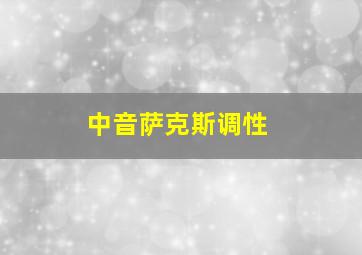 中音萨克斯调性